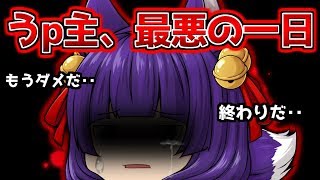 うp主、最悪の一日

もうダメだ‥

終わりだ‥